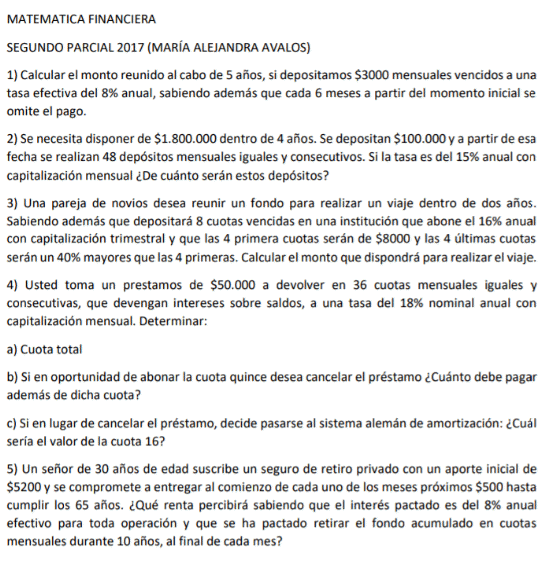 MATEMATICA FINANCIERA

SEGUNDO PARCIAL 2017 (MARÍA ALEJANDRA AVALOS)

1) Calcular el monto reunido al cabo de 5 años, si depositamos \$3000 mensuales vencidos a una tasa efectiva del 8% anual, sabiendo además que cada 6 meses a partir del momento inicial se omite el pago.

2) Se necesita disponer de \$1.800.000 dentro de 4 años. Se depositan \$100.000 y a partir de esa fecha se realizan 48 depósitos mensuales iguales y consecutivos. Si la tasa es del 15% anual con capitalización mensual ¿De cuánto serán estos depósitos?

3) Una pareja de novios desea reunir un fondo para realizar un viaje dentro de dos años. Sabiendo además que depositará 8 cuotas vencidas en una institución que abone el 16% anual con capitalización trimestral y que las 4 primera cuotas serán de \$8000 y las 4 últimas cuotas serán un 40% mayores que las 4 primeras. Calcular el monto que dispondrá para realizar el viaje.

4) Usted toma un prestamos de \$50.000 a devolver en 36 cuotas mensuales iguales y consecutivas, que devengan intereses sobre saldos, a una tasa del 18% nominal anual con capitalización mensual. Determinar:

a) Cuota total

b) Si en oportunidad de abonar la cuota quince desea cancelar el préstamo ¿Cuánto debe pagar además de dicha cuota?

c) Si en lugar de cancelar el préstamo, decide pasarse al sistema alemán de amortización: ¿Cuál sería el valor de la cuota 16?

5) Un señor de 30 años de edad suscribe un seguro de retiro privado con un aporte inicial de \$5200 y se compromete a entregar al comienzo de cada uno de los meses próximos \$500 hasta cumplir los 65 años. ¿Qué renta percibirá sabiendo que el interés pactado es del 8% anual efectivo para toda operación y que se ha pactado retirar el fondo acumulado en cuotas mensuales durante 10 años, al final de cada mes?